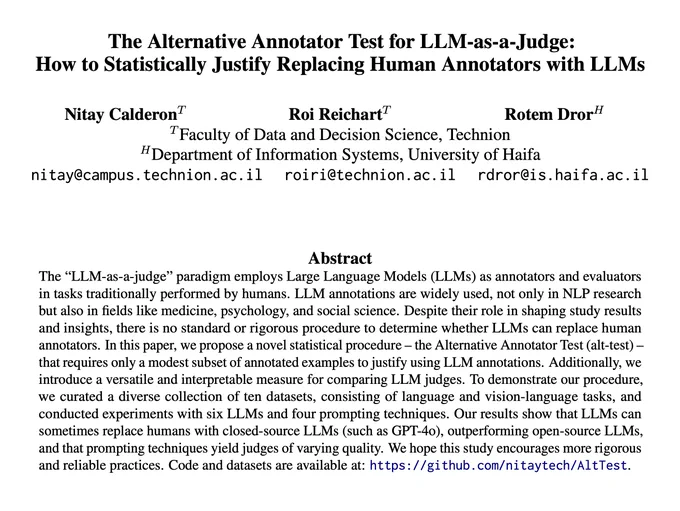 The Alternative Annotator Test for LLM-as-a-Judge:
How to Statistically Justify Replacing Human Annotators with LLMs

Nitay Calderon$^T$ Roi Reichart$^T$ Rotem Dror$^H$
$^T$Faculty of Data and Decision Science, Technion
$^H$Department of Information Systems, University of Haifa
nitay@campus.technion.ac.il roiri@technion.ac.il rdror@is.haifa.ac.il

Abstract

The "LLM-as-a-judge" paradigm employs Large Language Models (LLMs) as annotators and evaluators in tasks traditionally performed by humans. LLM annotations are widely used, not only in NLP research but also in fields like medicine, psychology, and social science. Despite their role in shaping study results and insights, there is no standard or rigorous procedure to determine whether LLMs can replace human annotators. In this paper, we propose a novel statistical procedure – the Alternative Annotator Test (alt-test) – that requires only a modest subset of annotated examples to justify using LLM annotations. Additionally, we introduce a versatile and interpretable measure for comparing LLM judges. To demonstrate our procedure, we curated a diverse collection of ten datasets, consisting of language and vision-language tasks, and conducted experiments with six LLMs and four prompting techniques. Our results show that LLMs can sometimes replace humans with closed-source LLMs (such as GPT-4o), outperforming open-source LLMs, and that prompting techniques yield judges of varying quality. We hope this study encourages more rigorous and reliable practices. Code and datasets are available at: https://github.com/nitaytech/AltTest.